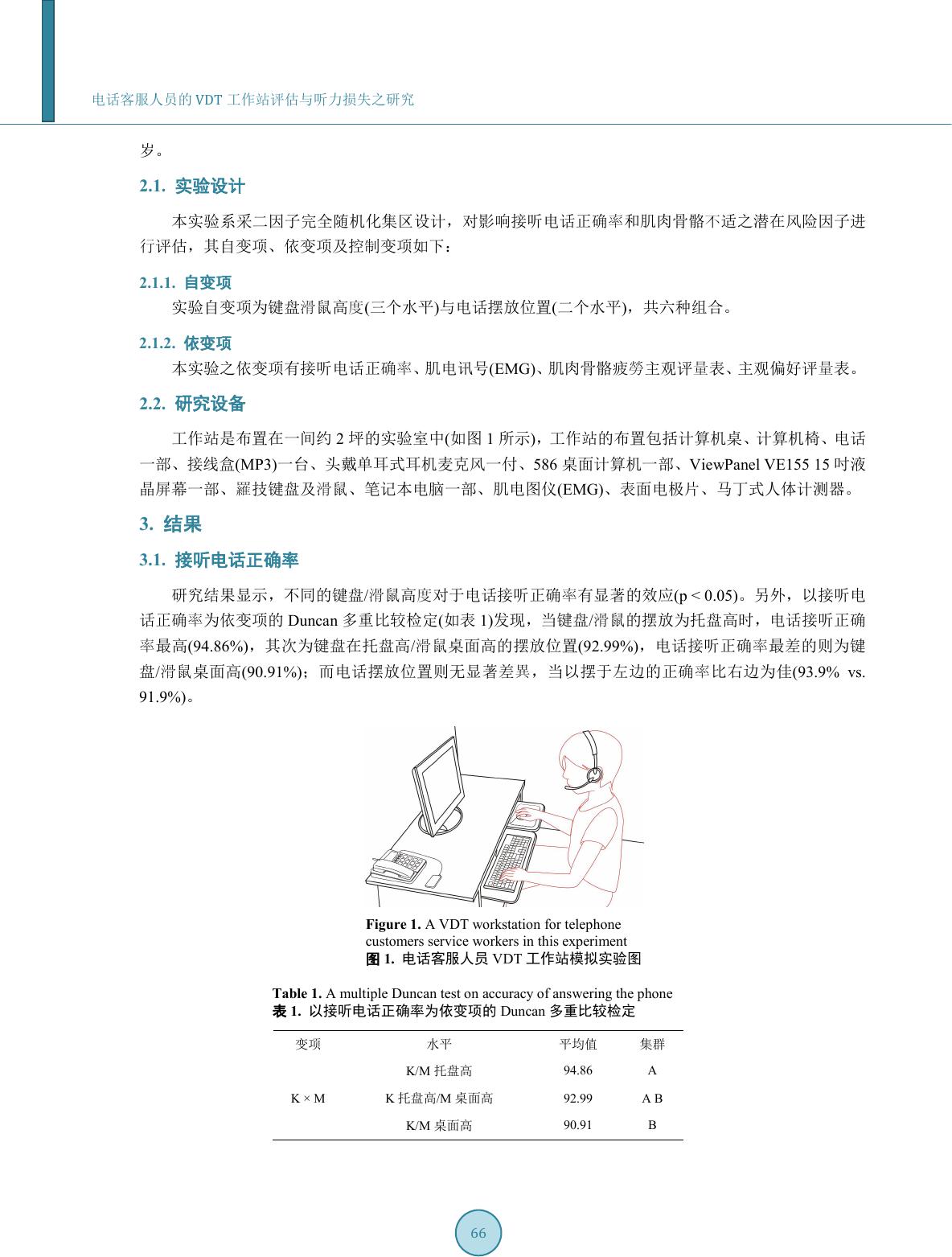 电话客服人员的 VDT 工作站评估与听力损失之研究

岁。

2.1. 实验设计

本实验系采二因子完全随机化集区设计，对影响接听电话正确率和肌肉骨骼不适之潜在风险因子进行评估，其自变项、依变项及控制变项如下：

2.1.1. 自变项

实验自变项为键盘滑鼠高度(三个水平)与电话摆放位置(二个水平)，共六种组合。

2.1.2. 依变项

本实验之依变项有接听电话正确率、肌电讯号(EMG)、肌肉骨骼疲劳主观评量表、主观偏好评量表。

2.2. 研究设备

工作站是布置在一间约 2 坪的实验室中(如图 1 所示)，工作站的布置包括计算机桌、计算机椅、电话一部、接线盒(MP3)一台、头戴单耳式耳机麦克风一付、586 桌面计算机一部、ViewPanel VE155 15 吋液晶屏幕一部、羅技键盘及滑鼠、笔记本电脑一部、肌电图仪(EMG)、表面电极片、马丁式人体计测器。

3. 结果

3.1. 接听电话正确率

研究结果显示，不同的键盘/滑鼠高度对于电话接听正确率有显著的效应(p < 0.05)。另外，以接听电话正确率为依变项的 Duncan 多重比较检定(如表 1)发现，当键盘/滑鼠的摆放为托盘高时，电话接听正确率最高(94.86%)，其次为键盘在托盘高/滑鼠桌面高的摆放位置(92.99%)，电话接听正确率最差的则为键盘/滑鼠桌面高(90.91%)；而电话摆放位置则无显著差異，当以摆于左边的正确率比右边为佳(93.9% vs. 91.9%)。

Figure 1. A VDT workstation for telephone customers service workers in this experiment
图 1. 电话客服人员 VDT 工作站模拟实验图

Table 1. A multiple Duncan test on accuracy of answering the phone
表 1. 以接听电话正确率为依变项的 Duncan 多重比较检定

| 变项 | 水平 | 平均值 | 集群 |
|---|---|---|---|
| | K/M 托盘高 | 94.86 | A |
| K × M | K 托盘高/M 桌面高 | 92.99 | A B |
| | K/M 桌面高 | 90.91 | B |

66